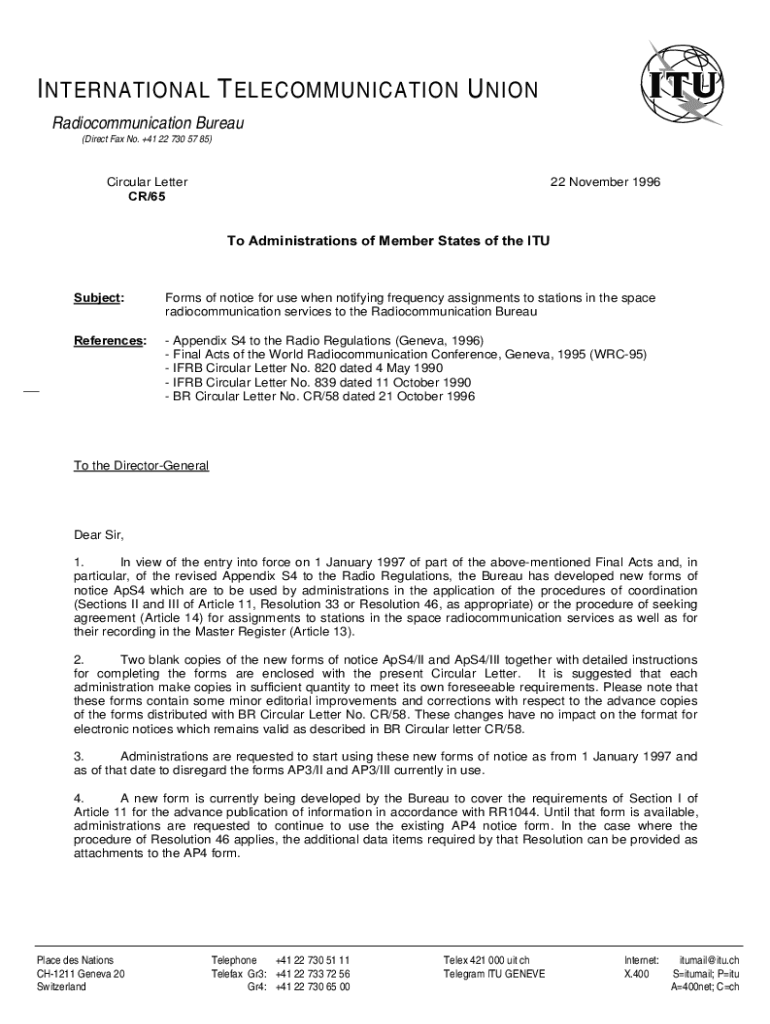 INTERNATIONAL TELECOMMUNICATION UNION

ITU

Radiocommunication Bureau
(Direct Fax No. +41 22 730 57 85)

Circular Letter
CR/65

22 November 1996

To Administrations of Member States of the ITU

Subject: Forms of notice for use when notifying frequency assignments to stations in the space radiocommunication services to the Radiocommunication Bureau

References: - Appendix S4 to the Radio Regulations (Geneva, 1996)
- Final Acts of the World Radiocommunication Conference, Geneva, 1995 (WRC-95)
- IFRB Circular Letter No. 820 dated 4 May 1990
- IFRB Circular Letter No. 839 dated 11 October 1990
- BR Circular Letter No. CR/58 dated 21 October 1996

To the Director-General

Dear Sir,

1. In view of the entry into force on 1 January 1997 of part of the above-mentioned Final Acts and, in particular, of the revised Appendix S4 to the Radio Regulations, the Bureau has developed new forms of notice ApS4 which are to be used by administrations in the application of the procedures of coordination (Sections II and III of Article 11, Resolution 33 or Resolution 46, as appropriate) or the procedure of seeking agreement (Article 14) for assignments to stations in the space radiocommunication services as well as for their recording in the Master Register (Article 13).

2. Two blank copies of the new forms of notice ApS4/II and ApS4/III together with detailed instructions for completing the forms are enclosed with the present Circular Letter. It is suggested that each administration make copies in sufficient quantity to meet its own foreseeable requirements. Please note that these forms contain some minor editorial improvements and corrections with respect to the advance copies of the forms distributed with BR Circular Letter No. CR/58. These changes have no impact on the format for electronic notices which remains valid as described in BR Circular letter CR/58.

3. Administrations are requested to start using these new forms of notice as from 1 January 1997 and as of that date to disregard the forms AP3/II and AP3/III currently in use.

4. A new form is currently being developed by the Bureau to cover the requirements of Section I of Article 11 for the advance publication of information in accordance with RR1044. Until that form is available, administrations are requested to continue to use the existing AP4 notice form. In the case where the procedure of Resolution 46 applies, the additional data items required by that Resolution can be provided as attachments to the AP4 form.

Place des Nations
CH-1211 Geneva 20
Switzerland

Telephone +41 22 730 51 11
Telefax Gr3: +41 22 733 72 56
Gr4: +41 22 730 65 00

Telex 421 000 uit ch
Telegram ITU GENEVE

Internet: itumail@itu.ch
X.400 S=itumail; P=itu
A=400net; C=ch